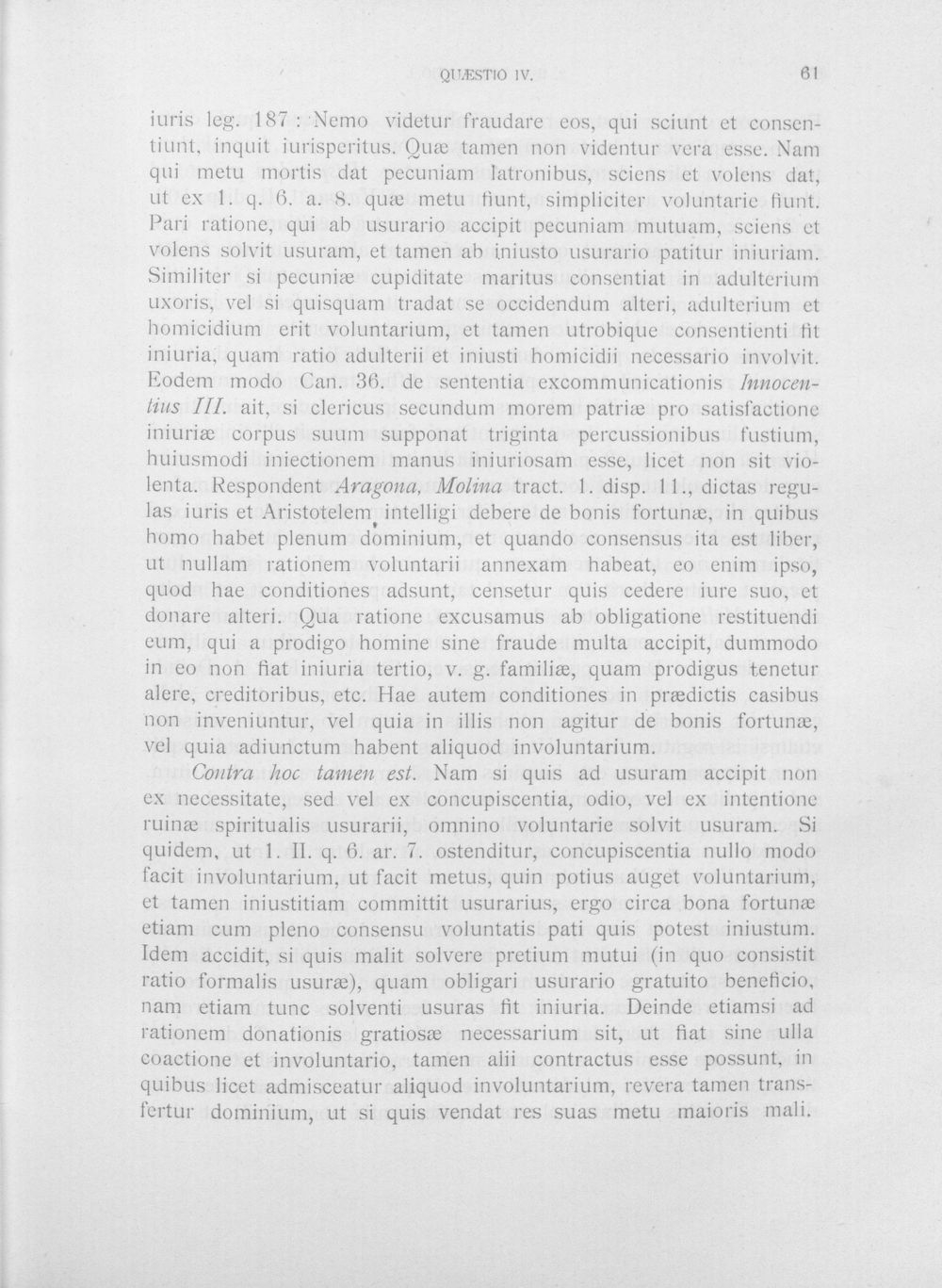 QUÆSTIO IV. 61

iuris leg. 187 : Nemo videtur fraudare eos, qui sciunt et consentiunt, inquit iurisperitus. Quæ tamen non videntur vera esse. Nam qui metu mortis dat pecuniam latronibus, sciens et volens dat, ut ex 1. q. 6. a. 8. quæ metu fiunt, simpliciter voluntarie fiunt. Pari ratione, qui ab usurario accipit pecuniam mutuam, sciens et volens solvit usuram, et tamen ab iniusto usurario patitur iniuriam. Similiter si pecuniæ cupiditate maritus consentiat in adulterium uxoris, vel si quisquam tradat se occidendum alteri, adulterium et homicidium erit voluntarium, et tamen utrobique consentienti fit iniuria, quam ratio adulterii et iniusti homicidii necessario involvit. Eodem modo Can. 36. de sententia excommunicationis Innocentius III. ait, si clericus secundum morem patriæ pro satisfactione iniuriæ corpus suum supponat triginta percussionibus fustium, huiusmodi iniectionem manus iniuriosam esse, licet non sit violenta. Respondent Aragona, Molina tract. 1. disp. 11., dictas regulas iuris et Aristotelem intelligi debere de bonis fortunæ, in quibus homo habet plenum dominium, et quando consensus ita est liber, ut nullam rationem voluntarii annexam habeat, eo enim ipso, quod hae conditiones adsunt, censetur quis cedere iure suo, et donare alteri. Qua ratione excusamus ab obligatione restituendi eum, qui a prodigo homine sine fraude multa accipit, dummodo in eo non fiat iniuria tertio, v. g. familiæ, quam prodigus tenetur alere, creditoribus, etc. Hae autem conditiones in prædictis casibus non inveniuntur, vel quia in illis non agitur de bonis fortunæ, vel quia adiunctum habent aliquod involuntarium.

Contra hoc tamen est. Nam si quis ad usuram accipit non ex necessitate, sed vel ex concupiscentia, odio, vel ex intentione ruinæ spiritualis usurarii, omnino voluntarie solvit usuram. Si quidem, ut 1. II. q. 6. ar. 7. ostenditur, concupiscentia nullo modo facit involuntarium, ut facit metus, quin potius auget voluntarium, et tamen iniustitiam committit usurarius, ergo circa bona fortunæ etiam cum pleno consensu voluntatis pati quis potest iniustum. Idem accidit, si quis malit solvere pretium mutui (in quo consistit ratio formalis usuræ), quam obligari usurario gratuito beneficio, nam etiam tunc solventi usuras fit iniuria. Deinde etiamsi ad rationem donationis gratiosæ necessarium sit, ut fiat sine ulla coactione et involuntario, tamen alii contractus esse possunt, in quibus licet admisceatur aliquod involuntarium, revera tamen transfertur dominium, ut si quis vendat res suas metu maioris mali.